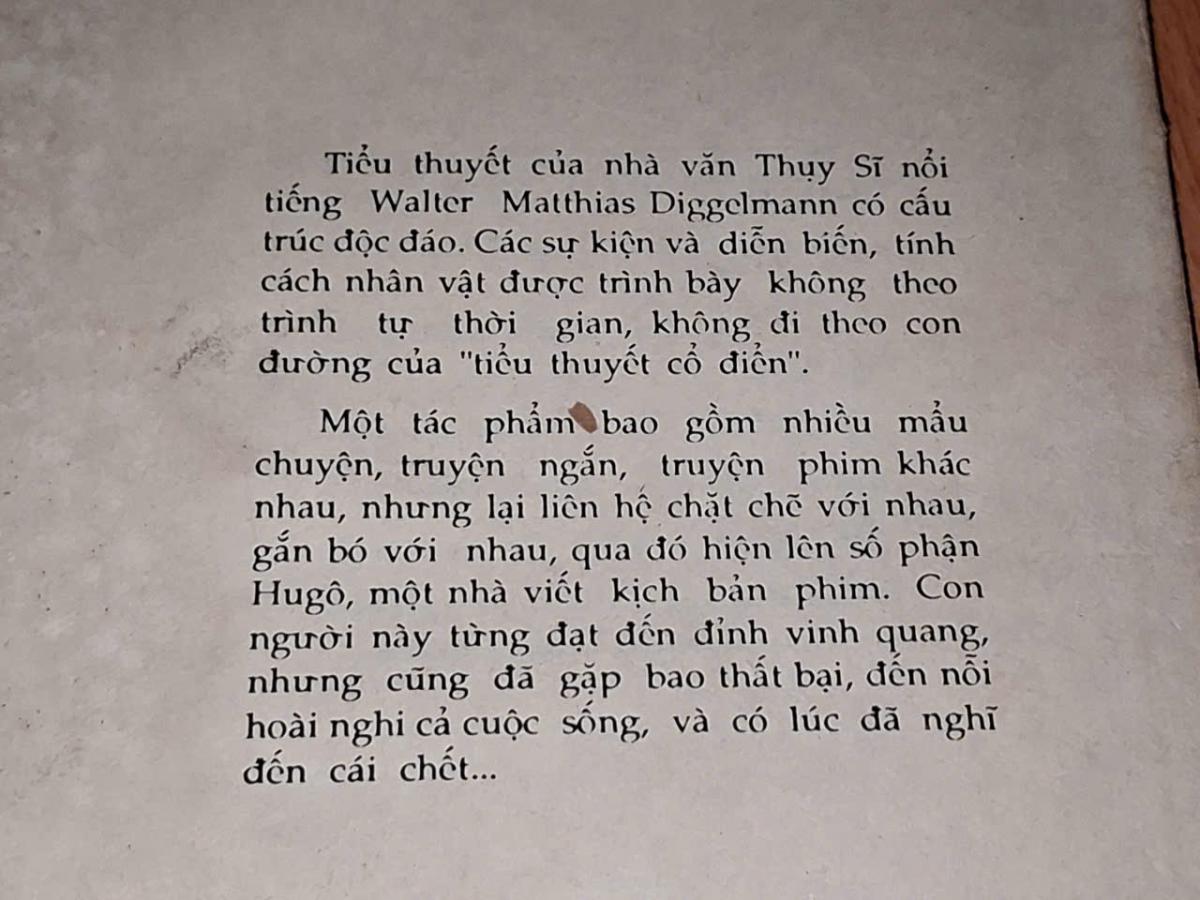 Tiểu thuyết của nhà văn Thụy Sĩ nổi tiếng Walter Matthias Diggelmann có cấu trúc độc đáo. Các sự kiện và diễn biến, tính cách nhân vật được trình bày không theo trình tự thời gian, không đi theo con đường của "tiểu thuyết cổ điển".

Một tác phẩm bao gồm nhiều mẩu chuyện, truyện ngắn, truyện phim khác nhau, nhưng lại liên hệ chặt chẽ với nhau, gắn bó với nhau, qua đó hiện lên số phận Hugô, một nhà viết kịch bản phim. Con người này từng đạt đến đỉnh vinh quang, nhưng cũng đã gặp bao thất bại, đến nỗi hoài nghi cả cuộc sống, và có lúc đã nghĩ đến cái chết...